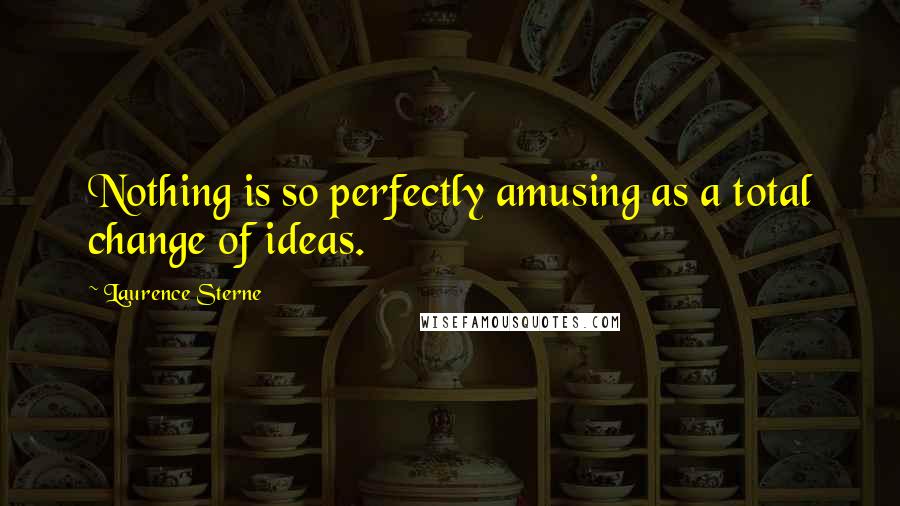 Nothing is so perfectly amusing as a total change of ideas.

~ Laurence Sterne

WISEFAMOUSQUOTES.COM